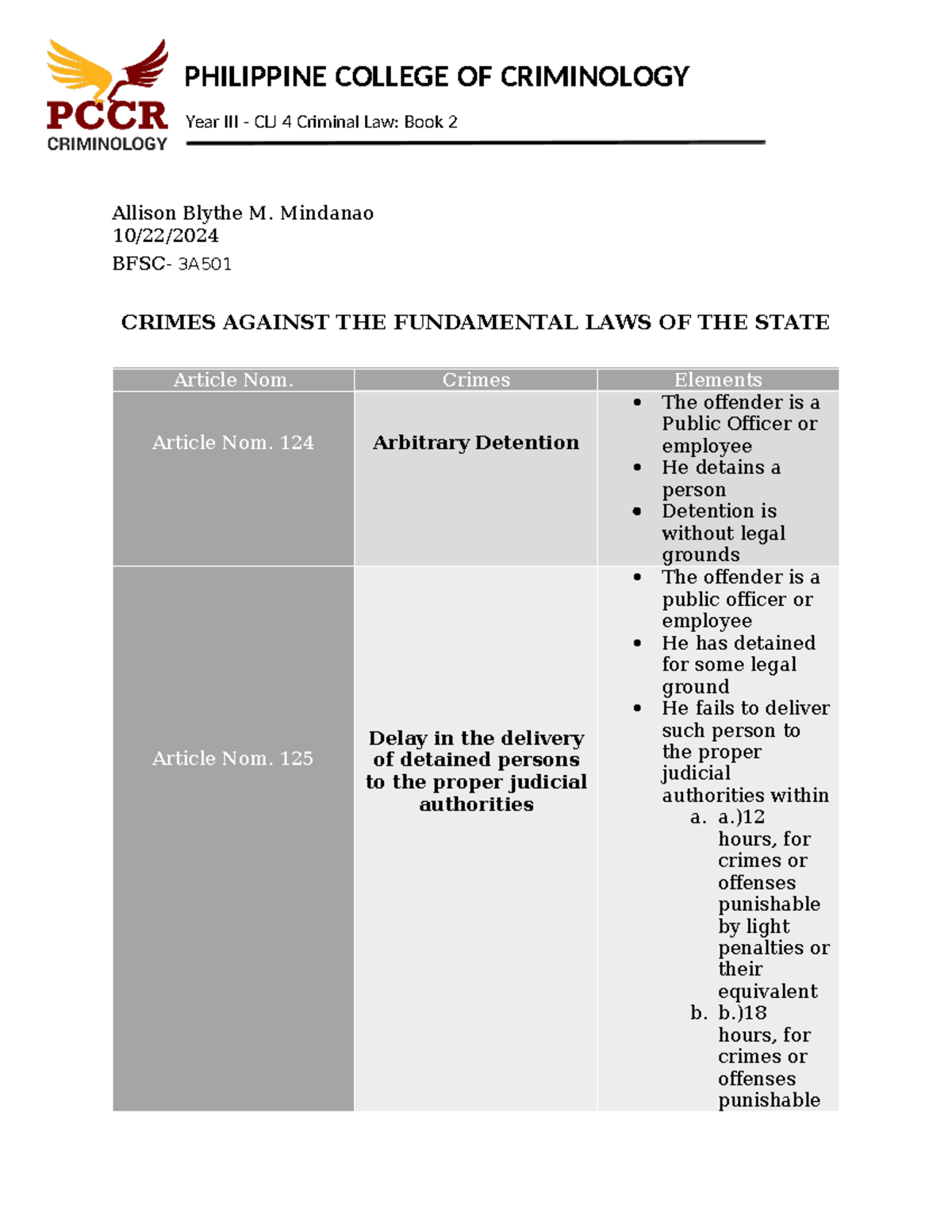 PCCR CRIMINOLOGY

PHILIPPINE COLLEGE OF CRIMINOLOGY

Year III - CLJ 4 Criminal Law: Book 2

Allison Blythe M. Mindanao
10/22/2024
BFSC- 3A501

CRIMES AGAINST THE FUNDAMENTAL LAWS OF THE STATE

| Article Nom. | Crimes | Elements |
|---|---|---|
| Article Nom. 124 | Arbitrary Detention | • The offender is a Public Officer or employee • He detains a person • Detention is without legal grounds |
| Article Nom. 125 | Delay in the delivery of detained persons to the proper judicial authorities | • The offender is a public officer or employee • He has detained for some legal ground • He fails to deliver such person to the proper judicial authorities within a. a.)12 hours, for crimes or offenses punishable by light penalties or their equivalent b. b.)18 hours, for crimes or offenses punishable |